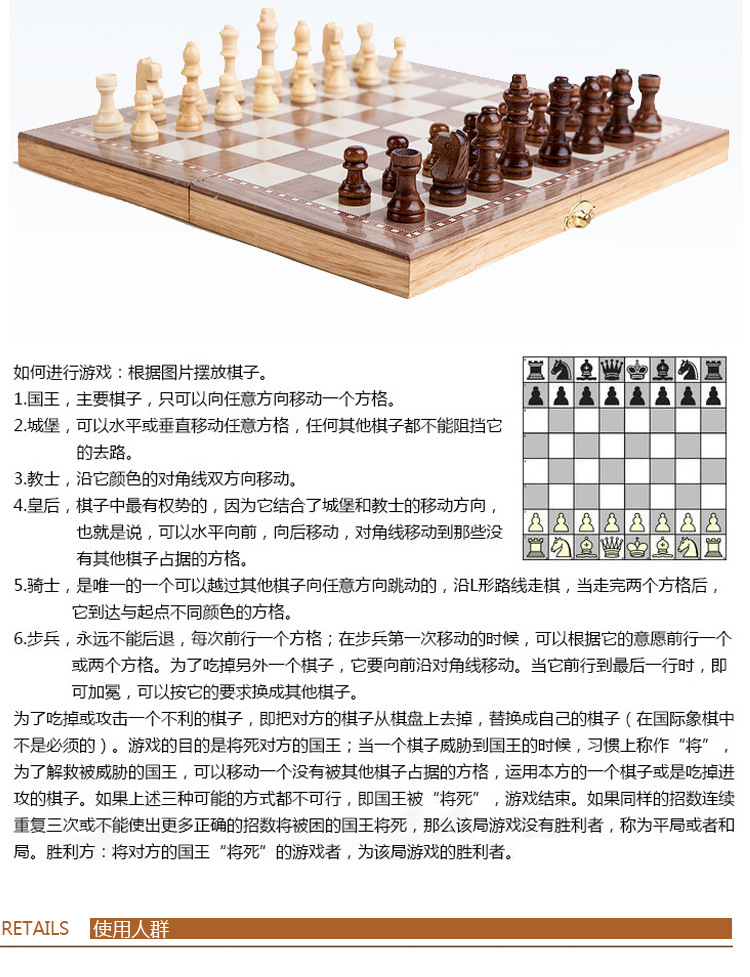 如何进行游戏：根据图片摆放棋子。

1.国王，主要棋子，只可以向任意方向移动一个方格。

2.城堡，可以水平或垂直移动任意方格，任何其他棋子都不能阻挡它的去路。

3.教士，沿它颜色的对角线双方向移动。

4.皇后，棋子中最有权势的，因为它结合了城堡和教士的移动方向，也就是说，可以水平向前，向后移动，对角线移动到那些没有其他棋子占据的方格。

5.骑士，是唯一的一个可以越过其他棋子向任意方向跳动的，沿L形路线走棋，当走完两个方格后，它到达与起点不同颜色的方格。

6.步兵，永远不能后退，每次前行一个方格；在步兵第一次移动的时候，可以根据它的意愿前行一个或两个方格。为了吃掉另外一个棋子，它要向前沿对角线移动。当它前行到最后一行时，即可加冕，可以按它的要求换成其他棋子。

为了吃掉或攻击一个不利的棋子，即把对方的棋子从棋盘上去掉，替换成自己的棋子（在国际象棋中不是必须的）。游戏的目的是将死对方的国王；当一个棋子威胁到国王的时候，习惯上称作“将”，为了解救被威胁的国王，可以移动一个没有被其他棋子占据的方格，运用本方的一个棋子或是吃掉进攻的棋子。如果上述三种可能的方式都不可行，即国王被“将死”，游戏结束。如果同样的招数连续重复三次或不能使出更多正确的招数将被困的国王将死，那么该局游戏没有胜利者，称为平局或者和局。胜利方：将对方的国王“将死”的游戏者，为该局游戏的胜利者。

RETAILS 使用人群